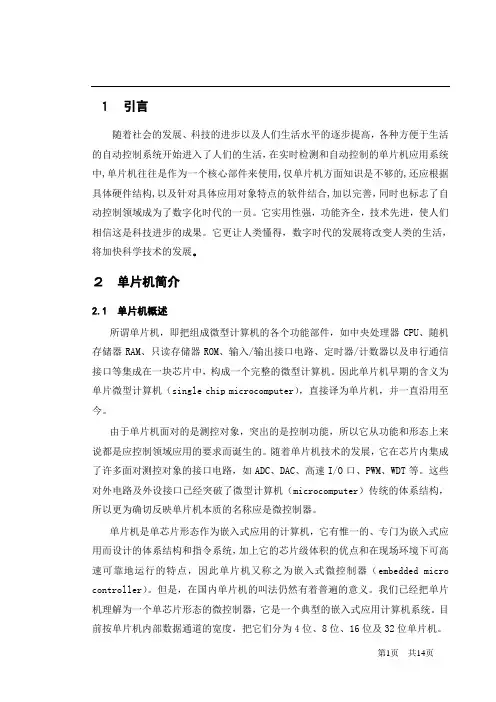 1 引言

随着社会的发展、科技的进步以及人们生活水平的逐步提高，各种方便于生活的自动控制系统开始进入了人们的生活，在实时检测和自动控制的单片机应用系统中，单片机往往是作为一个核心部件来使用，仅单片机方面知识是不够的，还应根据具体硬件结构，以及针对具体应用对象特点的软件结合，加以完善，同时也标志了自动控制领域成为了数字化时代的一员。它实用性强，功能齐全，技术先进，使人们相信这是科技进步的成果。它更让人类懂得，数字时代的发展将改变人类的生活，将加快科学技术的发展。

2 单片机简介

2.1 单片机概述

所谓单片机，即把组成微型计算机的各个功能部件，如中央处理器 CPU、随机存储器 RAM、只读存储器 ROM、输入/输出接口电路、定时器/计数器以及串行通信接口等集成在一块芯片中，构成一个完整的微型计算机。因此单片机早期的含义为单片微型计算机（single chip microcomputer），直接译为单片机，并一直沿用至今。

由于单片机面对的是测控对象，突出的是控制功能，所以它从功能和形态上来说都是应控制领域应用的要求而诞生的。随着单片机技术的发展，它在芯片内集成了许多面对测控对象的接口电路，如 ADC、DAC、高速 I/O 口、PWM、WDT 等。这些对外电路及外设接口已经突破了微型计算机（microcomputer）传统的体系结构，所以更为确切反映单片机本质的名称应是微控制器。

单片机是单芯片形态作为嵌入式应用的计算机，它有惟一的、专门为嵌入式应用而设计的体系结构和指令系统，加上它的芯片级体积的优点和在现场环境下可高速可靠地运行的特点，因此单片机又称之为嵌入式微控制器（embedded micro controller）。但是，在国内单片机的叫法仍然有着普遍的意义。我们已经把单片机理解为一个单芯片形态的微控制器，它是一个典型的嵌入式应用计算机系统。目前按单片机内部数据通道的宽度，把它们分为 4 位、8 位、16 位及 32 位单片机。

第1页 共14页